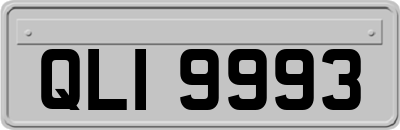 QLI 9993